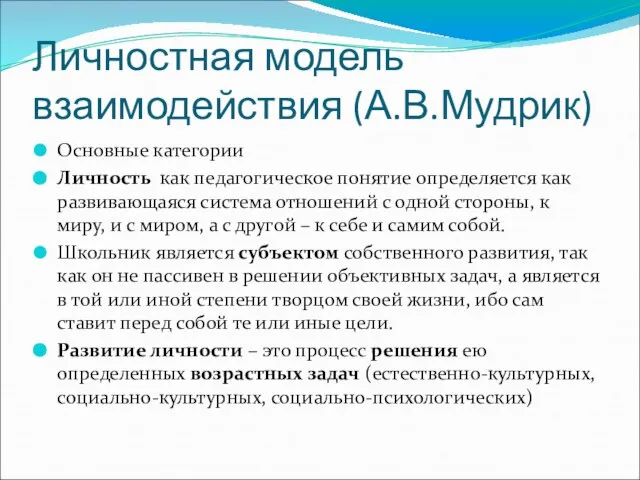 Личностная модель взаимодействия (А.В.Мудрик)

Основные категории

Личность как педагогическое понятие определяется как развивающаяся система отношений с одной стороны, к миру, и с миром, а с другой – к себе и самим собой.

Школьник является субъектом собственного развития, так как он не пассивен в решении объективных задач, а является в той или иной степени творцом своей жизни, ибо сам ставит перед собой те или иные цели.

Развитие личности – это процесс решения ею определенных возрастных задач (естественно-культурных, социально-культурных, социально-психологических)